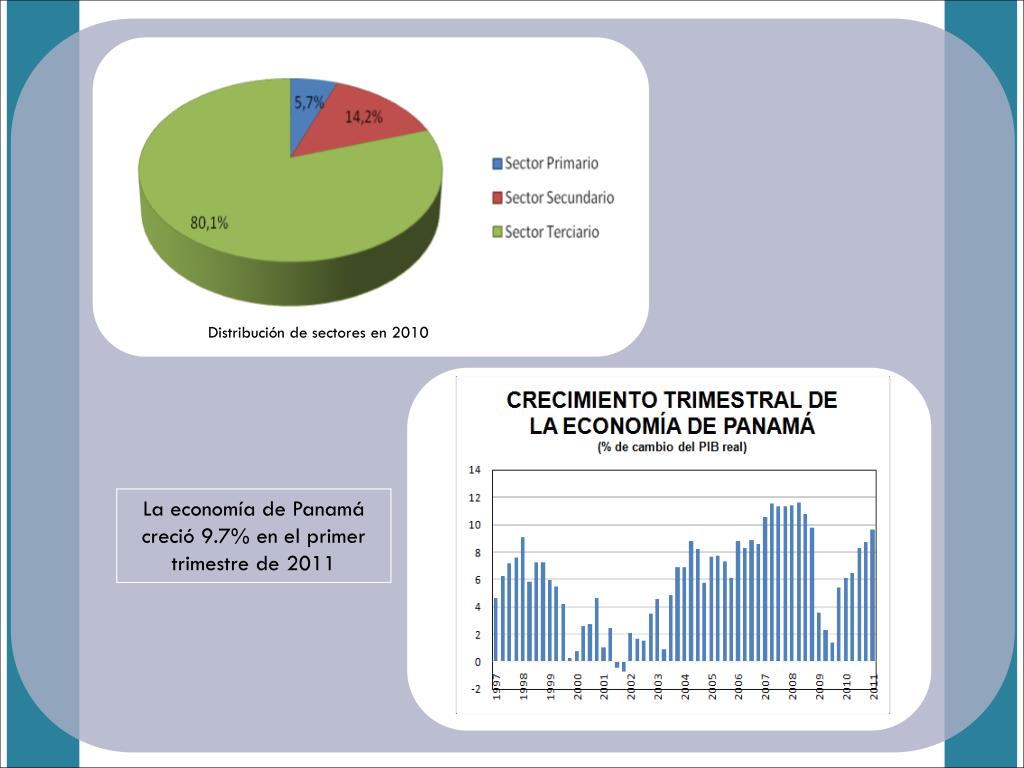 5,7%
14,2%
80,1%
Sector Primario
Sector Secundario
Sector Terciario
Distribución de sectores en 2010

La economía de Panamá creció 9.7% en el primer trimestre de 2011

CRECIMIENTO TRIMESTRAL DE LA ECONOMÍA DE PANAMÁ
(% de cambio del PIB real)
14
12
10
8
6
4
2
0
-2
1997
1998
1999
2000
2001
2002
2003
2004
2005
2006
2007
2008
2009
2010
2011